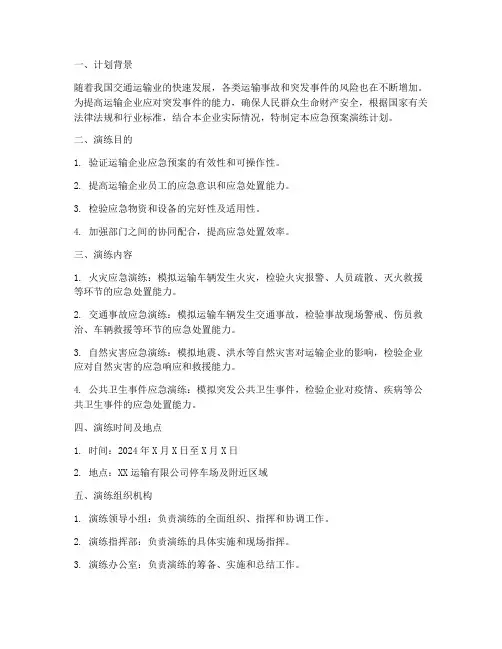 一、计划背景

随着我国交通运输业的快速发展，各类运输事故和突发事件的风险也在不断增加。为提高运输企业应对突发事件的能力，确保人民群众生命财产安全，根据国家有关法律法规和行业标准，结合本企业实际情况，特制定本应急预案演练计划。

二、演练目的

1. 验证运输企业应急预案的有效性和可操作性。

2. 提高运输企业员工的应急意识和应急处置能力。

3. 检验应急物资和设备的完好性及适用性。

4. 加强部门之间的协同配合，提高应急处置效率。

三、演练内容

1. 火灾应急演练：模拟运输车辆发生火灾，检验火灾报警、人员疏散、灭火救援等环节的应急处置能力。

2. 交通事故应急演练：模拟运输车辆发生交通事故，检验事故现场警戒、伤员救治、车辆救援等环节的应急处置能力。

3. 自然灾害应急演练：模拟地震、洪水等自然灾害对运输企业的影响，检验企业应对自然灾害的应急响应和救援能力。

4. 公共卫生事件应急演练：模拟突发公共卫生事件，检验企业对疫情、疾病等公共卫生事件的应急处置能力。

四、演练时间及地点

1. 时间：2024 年 X 月 X 日至 X 月 X 日

2. 地点：XX 运输有限公司停车场及附近区域

五、演练组织机构

1. 演练领导小组：负责演练的全面组织、指挥和协调工作。

2. 演练指挥部：负责演练的具体实施和现场指挥。

3. 演练办公室：负责演练的筹备、实施和总结工作。